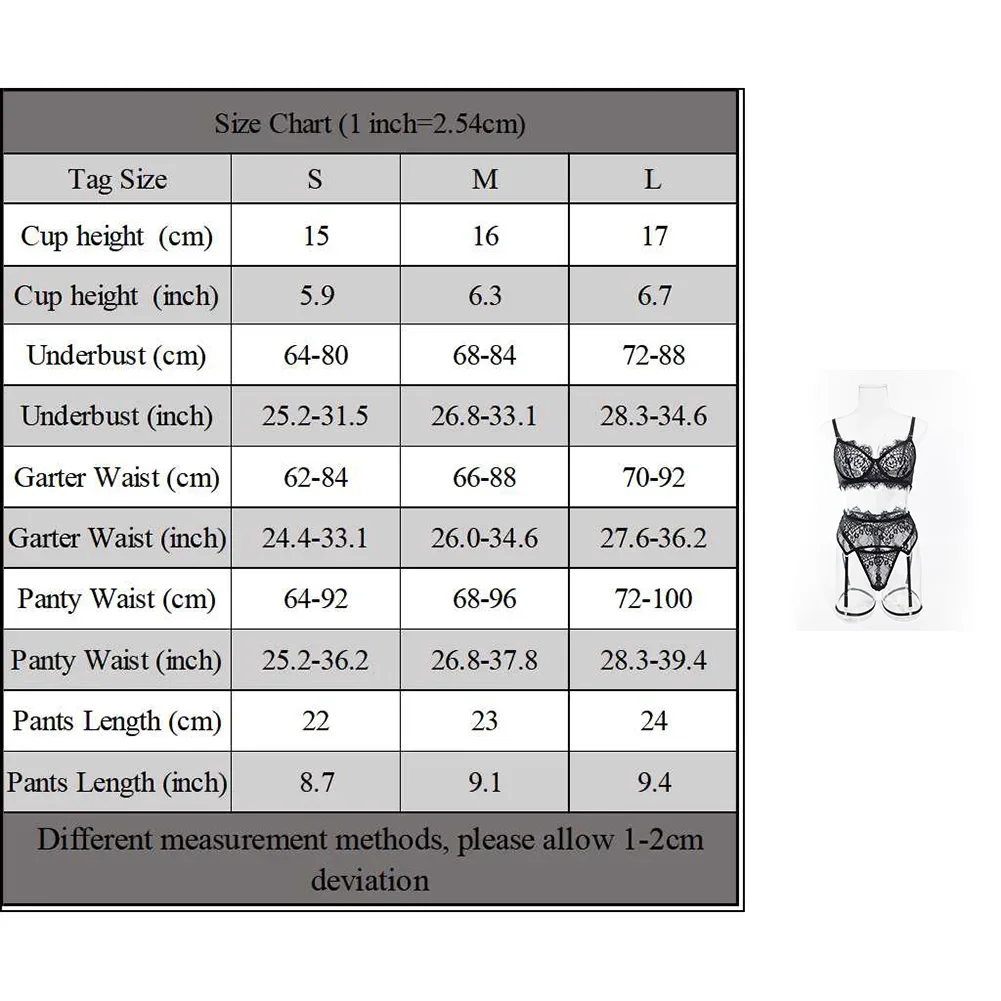 Size Chart (1 inch=2.54cm)

| Tag Size | S | M | L |
|---|---|---|---|
| Cup height (cm) | 15 | 16 | 17 |
| Cup height (inch) | 5.9 | 6.3 | 6.7 |
| Underbust (cm) | 64-80 | 68-84 | 72-88 |
| Underbust (inch) | 25.2-31.5 | 26.8-33.1 | 28.3-34.6 |
| Garter Waist (cm) | 62-84 | 66-88 | 70-92 |
| Garter Waist (inch) | 24.4-33.1 | 26.0-34.6 | 27.6-36.2 |
| Panty Waist (cm) | 64-92 | 68-96 | 72-100 |
| Panty Waist (inch) | 25.2-36.2 | 26.8-37.8 | 28.3-39.4 |
| Pants Length (cm) | 22 | 23 | 24 |
| Pants Length (inch) | 8.7 | 9.1 | 9.4 |

Different measurement methods, please allow 1-2cm deviation